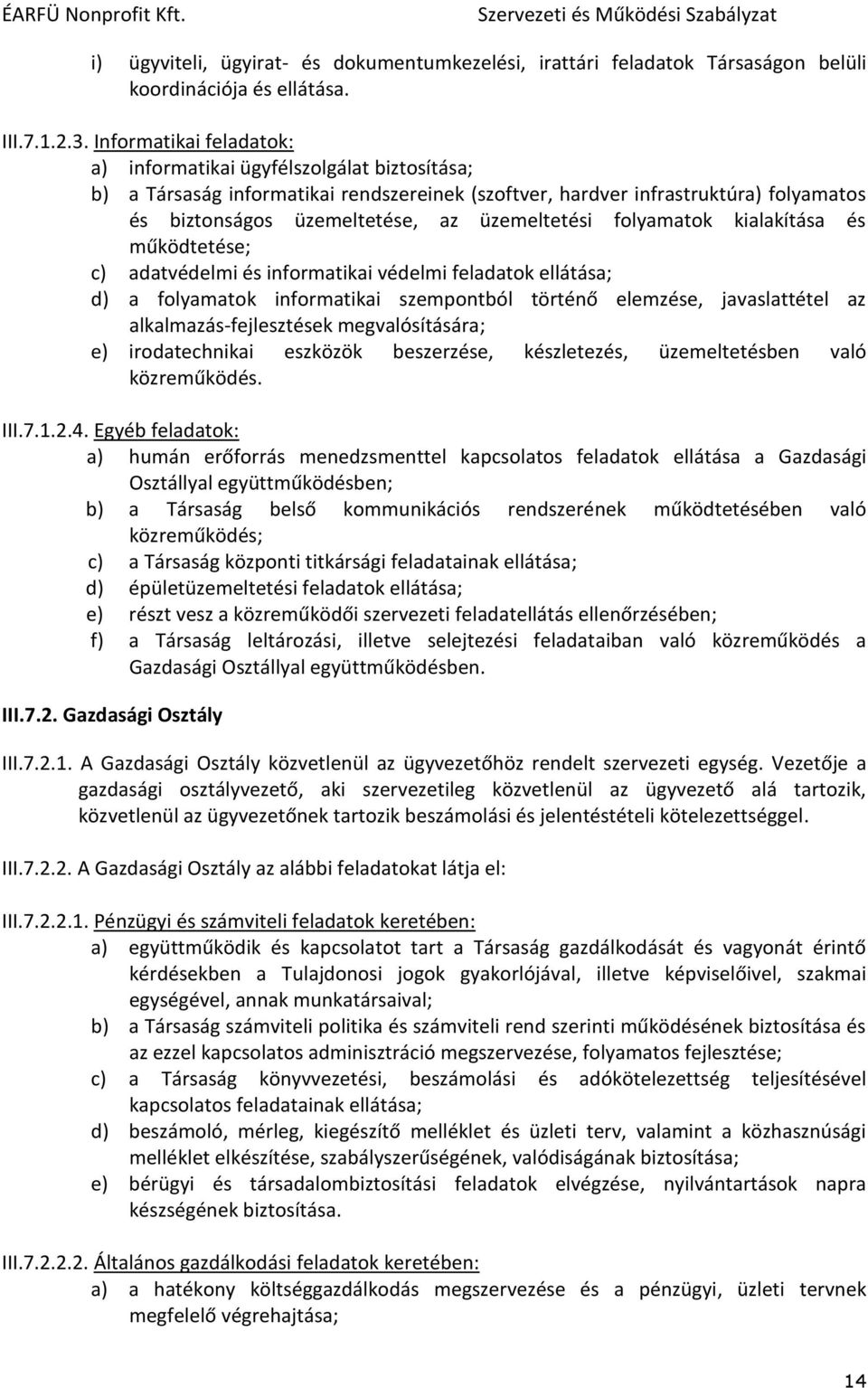 ÉARFÜ Nonprofit Kft. Szervezeti és Működési Szabályzat

i) ügyviteli, ügyirat- és dokumentumkezelési, irattári feladatok Társaságon belüli koordinációja és ellátása.

III.7.1.2.3. Informatikai feladatok:
a) informatikai ügyfélszolgálat biztosítása;
b) a Társaság informatikai rendszereinek (szoftver, hardver infrastruktúra) folyamatos és biztonságos üzemeltetése, az üzemeltetési folyamatok kialakítása és működtetése;
c) adatvédelmi és informatikai védelmi feladatok ellátása;
d) a folyamatok informatikai szempontból történő elemzése, javaslattétel az alkalmazás-fejlesztések megvalósítására;
e) irodatechnikai eszközök beszerzése, készletezés, üzemeltetésben való közreműködés.

III.7.1.2.4. Egyéb feladatok:
a) humán erőforrás menedzsmenttel kapcsolatos feladatok ellátása a Gazdasági Osztállyal együttműködésben;
b) a Társaság belső kommunikációs rendszerének működtetésében való közreműködés;
c) a Társaság központi titkársági feladatainak ellátása;
d) épületüzemeltetési feladatok ellátása;
e) részt vesz a közreműködői szervezeti feladatellátás ellenőrzésében;
f) a Társaság leltározási, illetve selejtezési feladataiban való közreműködés a Gazdasági Osztállyal együttműködésben.

III.7.2. Gazdasági Osztály

III.7.2.1. A Gazdasági Osztály közvetlenül az ügyvezetőhöz rendelt szervezeti egység. Vezetője a gazdasági osztályvezető, aki szervezetileg közvetlenül az ügyvezető alá tartozik, közvetlenül az ügyvezetőnek tartozik beszámolási és jelentéstételi kötelezettséggel.

III.7.2.2. A Gazdasági Osztály az alábbi feladatokat látja el:

III.7.2.2.1. Pénzügyi és számviteli feladatok keretében:
a) együttműködik és kapcsolatot tart a Társaság gazdálkodását és vagyonát érintő kérdésekben a Tulajdonosi jogok gyakorlójával, illetve képviselőivel, szakmai egységével, annak munkatársaival;
b) a Társaság számviteli politika és számviteli rend szerinti működésének biztosítása és az ezzel kapcsolatos adminisztráció megszervezése, folyamatos fejlesztése;
c) a Társaság könyvvezetési, beszámolási és adókötelezettség teljesítésével kapcsolatos feladatainak ellátása;
d) beszámoló, mérleg, kiegészítő melléklet és üzleti terv, valamint a közhasznúsági melléklet elkészítése, szabályszerűségének, valódiságának biztosítása;
e) bérügyi és társadalombiztosítási feladatok elvégzése, nyilvántartások napra készségének biztosítása.

III.7.2.2.2. Általános gazdálkodási feladatok keretében:
a) a hatékony költséggazdálkodás megszervezése és a pénzügyi, üzleti tervnek megfelelő végrehajtása;

14